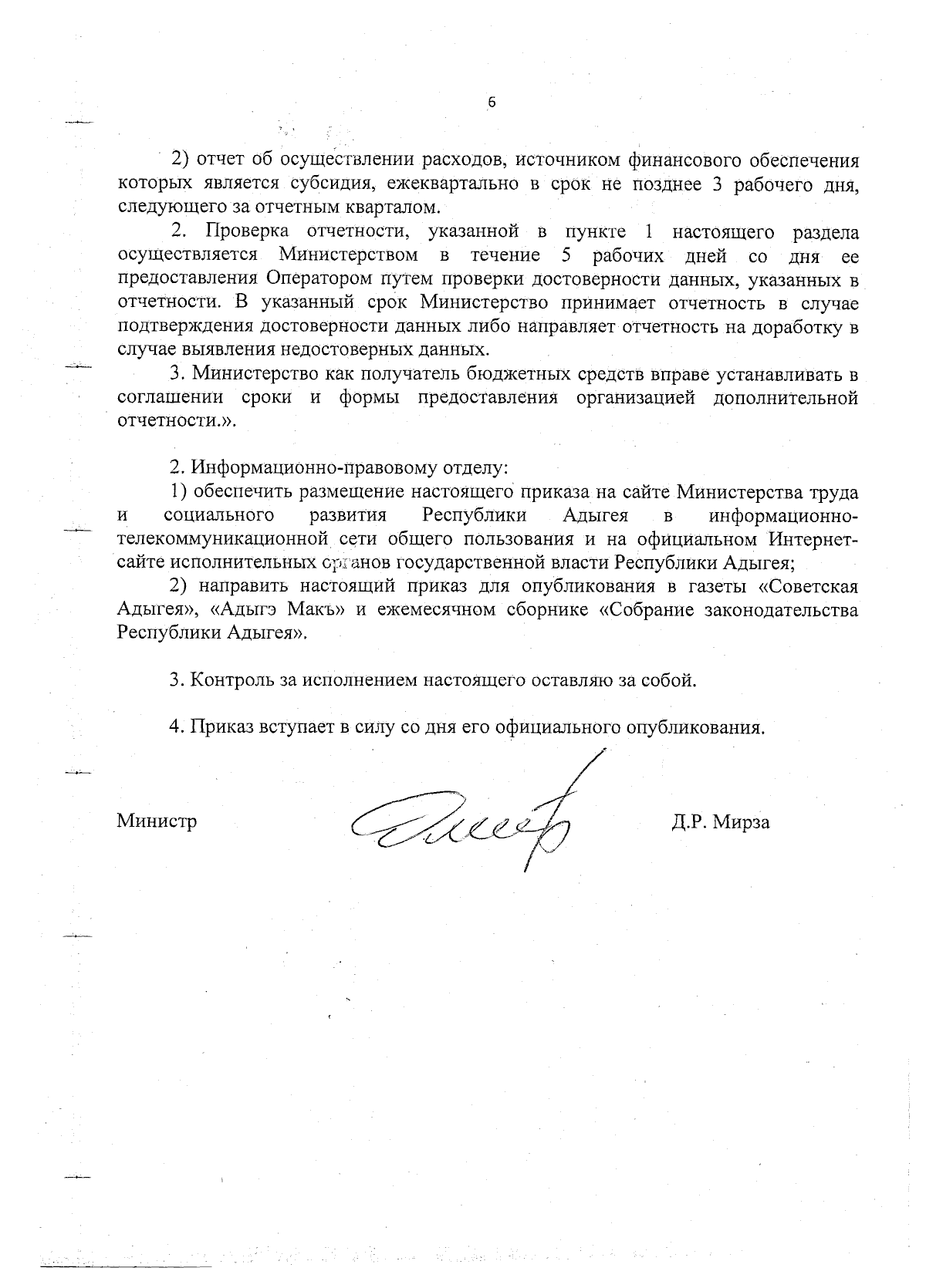 6

2) отчет об осуществлении расходов, источником финансового обеспечения которых является субсидия, ежеквартально в срок не позднее 3 рабочего дня, следующего за отчетным кварталом.

2. Проверка отчетности, указанной в пункте 1 настоящего раздела осуществляется Министерством в течение 5 рабочих дней со дня ее предоставления Оператором путем проверки достоверности данных, указанных в отчетности. В указанный срок Министерство принимает отчетность в случае подтверждения достоверности данных либо направляет отчетность на доработку в случае выявления недостоверных данных.

3. Министерство как получатель бюджетных средств вправе устанавливать в соглашении сроки и формы предоставления организацией дополнительной отчетности.».

2. Информационно-правовому отделу:

1) обеспечить размещение настоящего приказа на сайте Министерства труда и социального развития Республики Адыгея в информационно-телекоммуникационной сети общего пользования и на официальном Интернет-сайте исполнительных органов государственной власти Республики Адыгея;

2) направить настоящий приказ для опубликования в газеты «Советская Адыгея», «Адыгэ Макъ» и ежемесячном сборнике «Собрание законодательства Республики Адыгея».

3. Контроль за исполнением настоящего оставляю за собой.

4. Приказ вступает в силу со дня его официального опубликования.

Министр Д.Р. Мирза